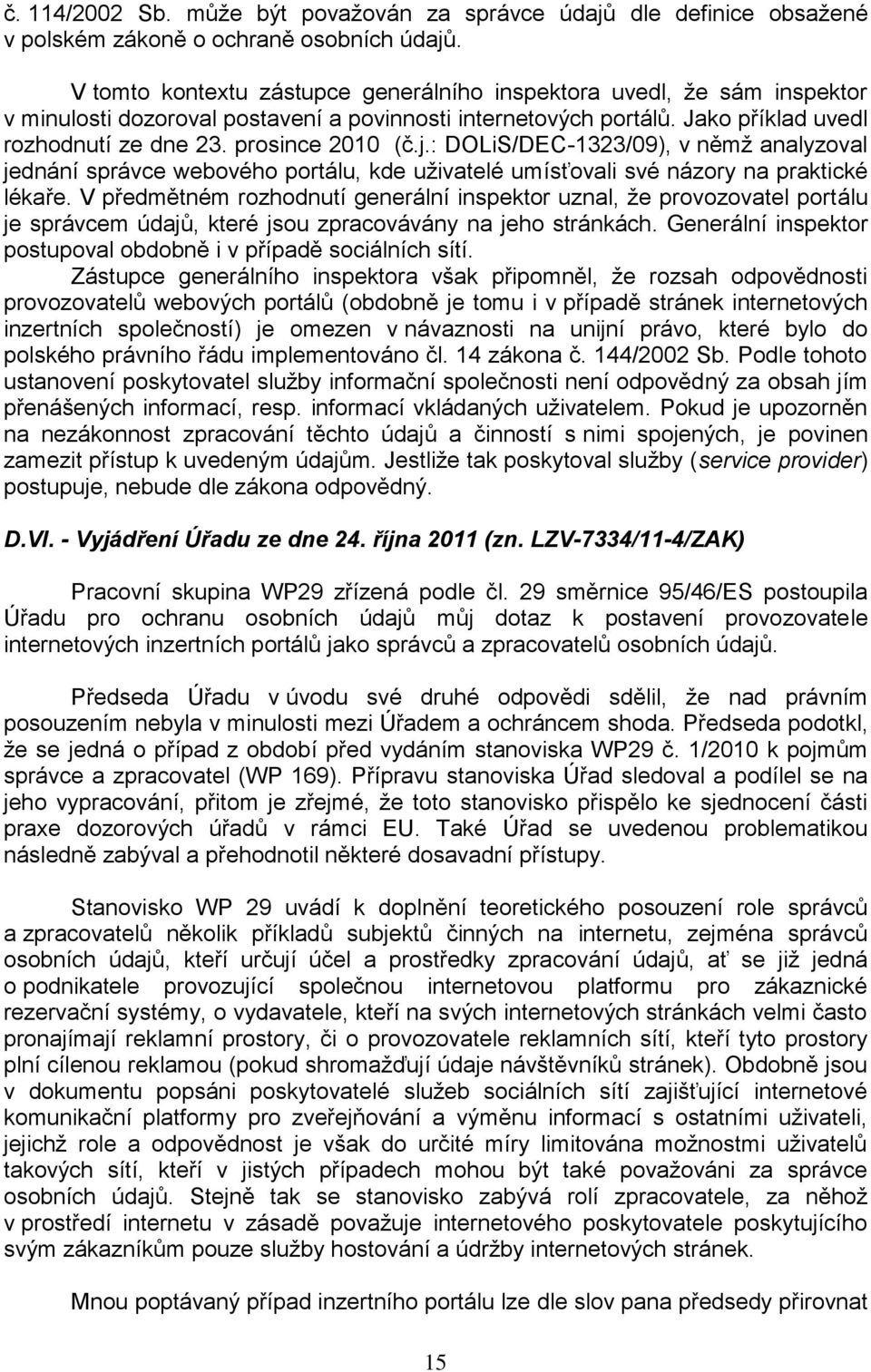 č. 114/2002 Sb. může být považován za správce údajů dle definice obsažené v polském zákoně o ochraně osobních údajů.

V tomto kontextu zástupce generálního inspektora uvedl, že sám inspektor v minulosti dozoroval postavení a povinnosti internetových portálů. Jako příklad uvedl rozhodnutí ze dne 23. prosince 2010 (č.j.: DOLiS/DEC-1323/09), v němž analyzoval jednání správce webového portálu, kde uživatelé umísťovali své názory na praktické lékaře. V předmětném rozhodnutí generální inspektor uznal, že provozovatel portálu je správcem údajů, které jsou zpracovávány na jeho stránkách. Generální inspektor postupoval obdobně i v případě sociálních sítí.

Zástupce generálního inspektora však připomněl, že rozsah odpovědnosti provozovatelů webových portálů (obdobně je tomu i v případě stránek internetových inzertních společností) je omezen v návaznosti na unijní právo, které bylo do polského právního řádu implementováno čl. 14 zákona č. 144/2002 Sb. Podle tohoto ustanovení poskytovatel služby informační společnosti není odpovědný za obsah jím přenášených informací, resp. informací vkládaných uživatelem. Pokud je upozorněn na nezákonnost zpracování těchto údajů a činností s nimi spojených, je povinen zamezit přístup k uvedeným údajům. Jestliže tak poskytoval služby (service provider) postupuje, nebude dle zákona odpovědný.

D.VI. - Vyjádření Úřadu ze dne 24. října 2011 (zn. LZV-7334/11-4/ZAK)

Pracovní skupina WP29 zřízená podle čl. 29 směrnice 95/46/ES postoupila Úřadu pro ochranu osobních údajů můj dotaz k postavení provozovatele internetových inzertních portálů jako správců a zpracovatelů osobních údajů.

Předseda Úřadu v úvodu své druhé odpovědi sdělil, že nad právním posouzením nebyla v minulosti mezi Úřadem a ochráncem shoda. Předseda podotkl, že se jedná o případ z období před vydáním stanoviska WP29 č. 1/2010 k pojmům správce a zpracovatel (WP 169). Přípravu stanoviska Úřad sledoval a podílel se na jeho vypracování, přitom je zřejmé, že toto stanovisko přispělo ke sjednocení části praxe dozorových úřadů v rámci EU. Také Úřad se uvedenou problematikou následně zabýval a přehodnotil některé dosavadní přístupy.

Stanovisko WP 29 uvádí k doplnění teoretického posouzení role správců a zpracovatelů několik příkladů subjektů činných na internetu, zejména správců osobních údajů, kteří určují účel a prostředky zpracování údajů, ať se již jedná o podnikatele provozující společnou internetovou platformu pro zákaznické rezervační systémy, o vydavatele, kteří na svých internetových stránkách velmi často pronajímají reklamní prostory, či o provozovatele reklamních sítí, kteří tyto prostory plní cílenou reklamou (pokud shromažďují údaje návštěvníků stránek). Obdobně jsou v dokumentu popsáni poskytovatelé služeb sociálních sítí zajišťující internetové komunikační platformy pro zveřejňování a výměnu informací s ostatními uživateli, jejichž role a odpovědnost je však do určité míry limitována možnostmi uživatelů takových sítí, kteří v jistých případech mohou být také považováni za správce osobních údajů. Stejně tak se stanovisko zabývá rolí zpracovatele, za něhož v prostředí internetu v zásadě považuje internetového poskytovatele poskytujícího svým zákazníkům pouze služby hostování a údržby internetových stránek.

Mnou poptávaný případ inzertního portálu lze dle slov pana předsedy přirovnat

15